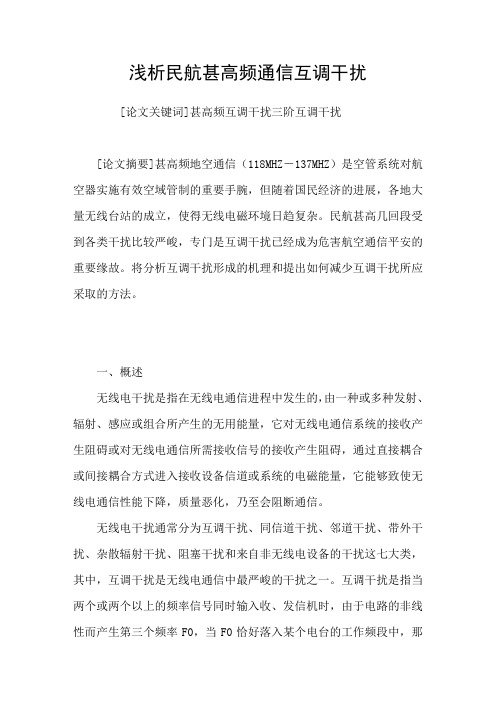 浅析民航甚高频通信互调干扰

[论文关键词]甚高频互调干扰三阶互调干扰

[论文摘要]甚高频地空通信（118MHZ－137MHZ）是空管系统对航空器实施有效空域管制的重要手腕，但随着国民经济的进展，各地大量无线台站的成立，使得无线电磁环境日趋复杂。民航甚高几回段受到各类干扰比较严峻，专门是互调干扰已经成为危害航空通信平安的重要缘故。将分析互调干扰形成的机理和提出如何减少互调干扰所应采取的方法。

一、概述

无线电干扰是指在无线电通信进程中发生的，由一种或多种发射、辐射、感应或组合所产生的无用能量，它对无线电通信系统的接收产生阻碍或对无线电通信所需接收信号的接收产生阻碍，通过直接耦合或间接耦合方式进入接收设备信道或系统的电磁能量，它能够致使无线电通信性能下降，质量恶化，乃至会阻断通信。

无线电干扰通常分为互调干扰、同信道干扰、邻道干扰、带外干扰、杂散辐射干扰、阻塞干扰和来自非无线电设备的干扰这七大类，其中，互调干扰是无线电通信中最严峻的干扰之一。互调干扰是指当两个或两个以上的频率信号同时输入收、发信机时，由于电路的非线性而产生第三个频率 F0，当 F0 恰好落入某个电台的工作频段中，那